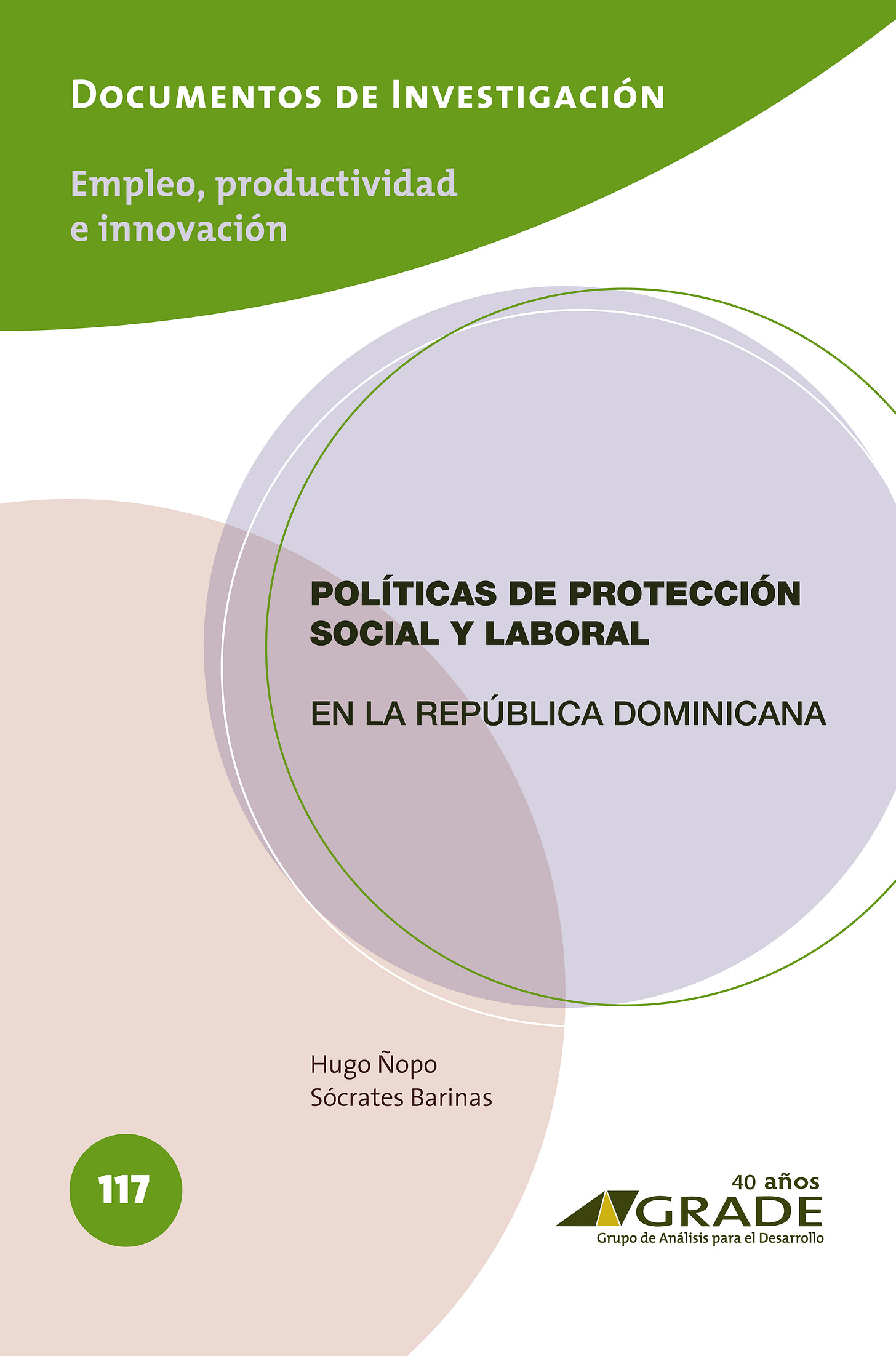 Documentos de Investigación

Empleo, productividad e innovación

POLÍTICAS DE PROTECCIÓN SOCIAL Y LABORAL

EN LA REPÚBLICA DOMINICANA

Hugo Ñopo
Sócrates Barinas

117

40 años
GRADE
Grupo de Análisis para el Desarrollo